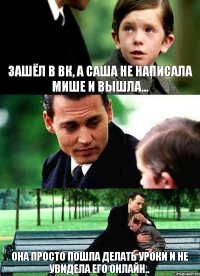 ЗАШЁЛ В ВК, А САША НЕ НАПИСАЛА МИШЕ И ВЫШЛА...

ОНА ПРОСТО ПОШЛА ДЕЛАТЬ УРОКИ И НЕ УВИДЕЛА ЕГО ОНЛАЙН..